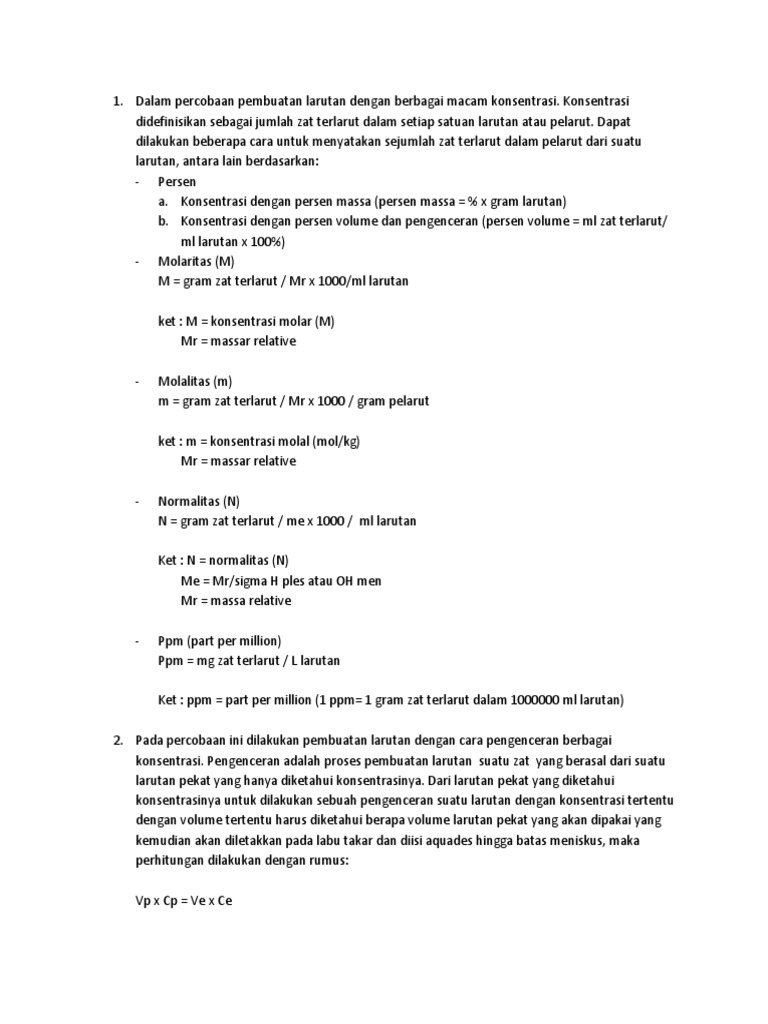 1. Dalam percobaan pembuatan larutan dengan berbagai macam konsentrasi. Konsentrasi didefinisikan sebagai jumlah zat terlarut dalam setiap satuan larutan atau pelarut. Dapat dilakukan beberapa cara untuk menyatakan sejumlah zat terlarut dalam pelarut dari suatu larutan, antara lain berdasarkan:

- Persen
a. Konsentrasi dengan persen massa (persen massa = % x gram larutan)
b. Konsentrasi dengan persen volume dan pengenceran (persen volume = ml zat terlarut/ ml larutan x 100%)

- Molaritas (M)
M = gram zat terlarut / Mr x 1000/ml larutan

ket : M = konsentrasi molar (M)
Mr = massar relative

- Molalitas (m)
m = gram zat terlarut / Mr x 1000 / gram pelarut

ket : m = konsentrasi molal (mol/kg)
Mr = massar relative

- Normalitas (N)
N = gram zat terlarut / me x 1000 / ml larutan

Ket : N = normalitas (N)
Me = Mr/sigma H ples atau OH men
Mr = massa relative

- Ppm (part per million)
Ppm = mg zat terlarut / L larutan

Ket : ppm = part per million (1 ppm= 1 gram zat terlarut dalam 1000000 ml larutan)

2. Pada percobaan ini dilakukan pembuatan larutan dengan cara pengenceran berbagai konsentrasi. Pengenceran adalah proses pembuatan larutan suatu zat yang berasal dari suatu larutan pekat yang hanya diketahui konsentrasinya. Dari larutan pekat yang diketahui konsentrasinya untuk dilakukan sebuah pengenceran suatu larutan dengan konsentrasi tertentu dengan volume tertentu harus diketahui berapa volume larutan pekat yang akan dipakai yang kemudian akan diletakkan pada labu takar dan diisi aquades hingga batas meniskus, maka perhitungan dilakukan dengan rumus:

Vp x Cp = Ve x Ce